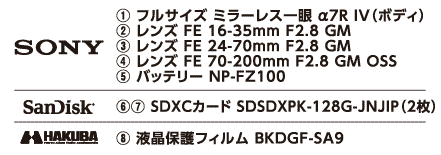 SONY

① フルサイズ ミラーレス一眼 α7R IV（ボディ）
② レンズ FE 16-35mm F2.8 GM
③ レンズ FE 24-70mm F2.8 GM
④ レンズ FE 70-200mm F2.8 GM OSS
⑤ バッテリー NP-FZ100

SanDisk

⑥⑦ SDXCカード SDSDXPK-128G-JNJIP（2枚）

HAKUBA

⑧ 液晶保護フィルム BKDGF-SA9